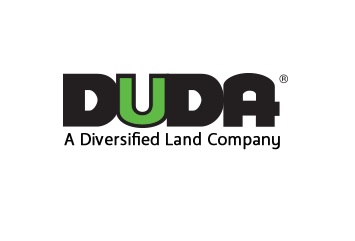 DUDA®
A Diversified Land Company